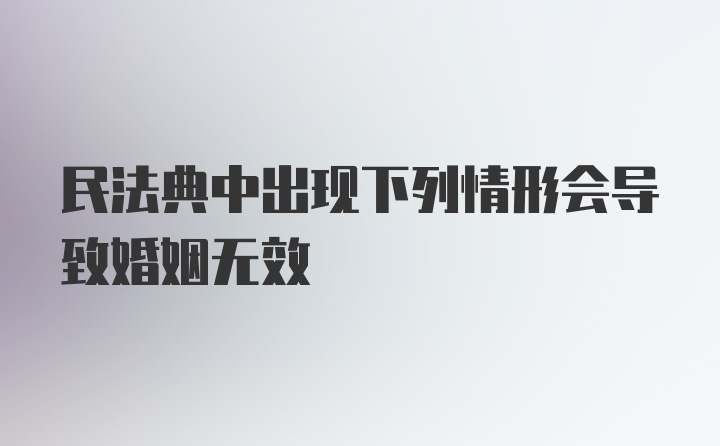 民法典中出现下列情形会导致婚姻无效